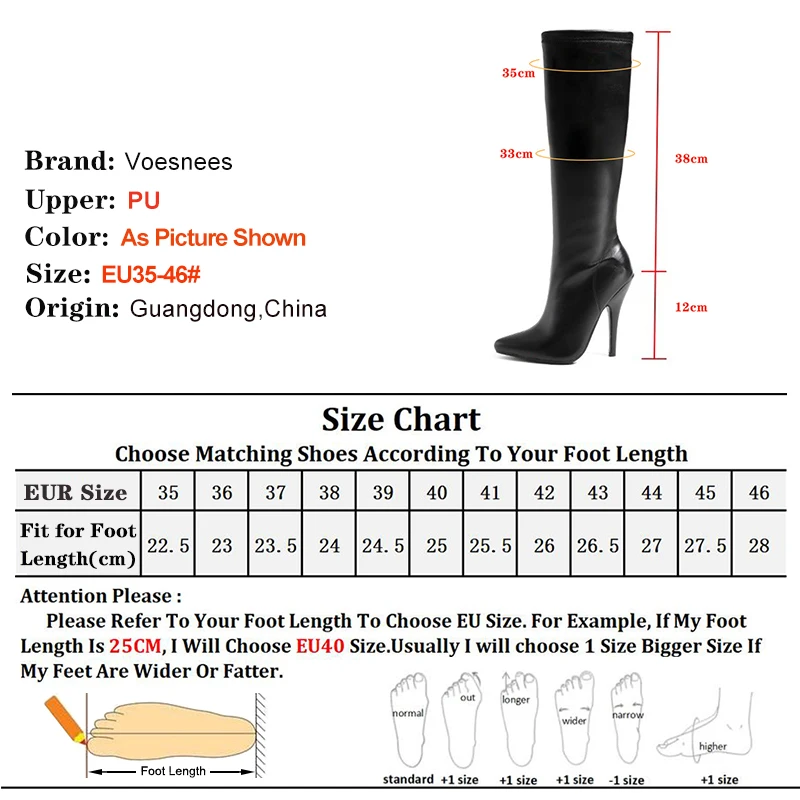 Brand: Voesnees
Upper: PU
Color: As Picture Shown
Size: EU35-46#
Origin: Guangdong,China

35cm
33cm
38cm
12cm

Size Chart
Choose Matching Shoes According To Your Foot Length

| EUR Size | 35 | 36 | 37 | 38 | 39 | 40 | 41 | 42 | 43 | 44 | 45 | 46 |
|---|---|---|---|---|---|---|---|---|---|---|---|---|
| Fit for Foot Length(cm) | 22.5 | 23 | 23.5 | 24 | 24.5 | 25 | 25.5 | 26 | 26.5 | 27 | 27.5 | 28 |

Attention Please :
Please Refer To Your Foot Length To Choose EU Size. For Example, If My Foot Length Is 25CM, I Will Choose EU40 Size.Usually I will choose 1 Size Bigger Size If My Feet Are Wider Or Fatter.

Foot Length

normal
out
longer
wider
narrow
higher
standard +1 size +1 size +1 size -1 size +1 size